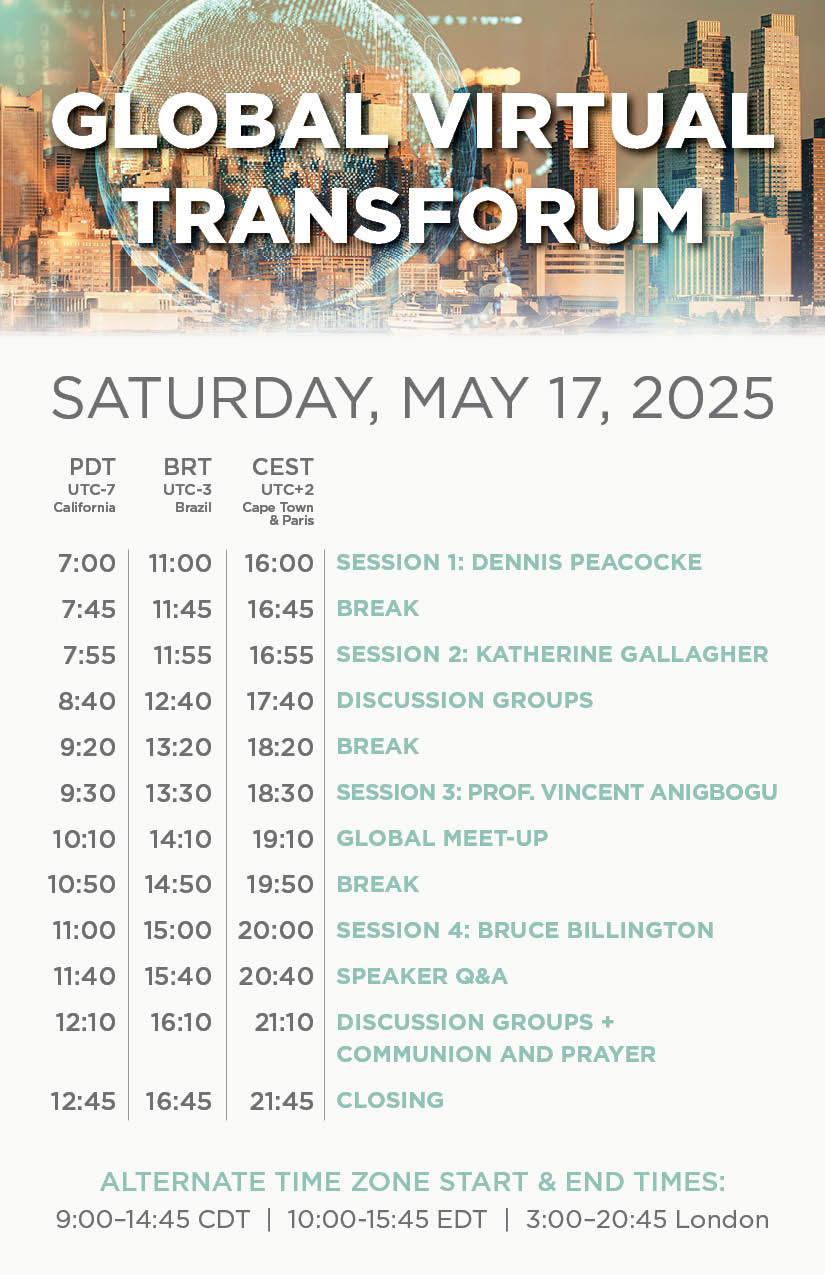 GLOBAL VIRTUAL TRANSFORUM

SATURDAY, MAY 17, 2025

| PDT UTC-7 California | BRT UTC-3 Brazil | CEST UTC+2 Cape Town & Paris | |
|---|---|---|---|
| 7:00 | 11:00 | 16:00 | SESSION 1: DENNIS PEACOCKE |
| 7:45 | 11:45 | 16:45 | BREAK |
| 7:55 | 11:55 | 16:55 | SESSION 2: KATHERINE GALLAGHER |
| 8:40 | 12:40 | 17:40 | DISCUSSION GROUPS |
| 9:20 | 13:20 | 18:20 | BREAK |
| 9:30 | 13:30 | 18:30 | SESSION 3: PROF. VINCENT ANIGBOGU |
| 10:10 | 14:10 | 19:10 | GLOBAL MEET-UP |
| 10:50 | 14:50 | 19:50 | BREAK |
| 11:00 | 15:00 | 20:00 | SESSION 4: BRUCE BILLINGTON |
| 11:40 | 15:40 | 20:40 | SPEAKER Q&A |
| 12:10 | 16:10 | 21:10 | DISCUSSION GROUPS + COMMUNION AND PRAYER |
| 12:45 | 16:45 | 21:45 | CLOSING |

ALTERNATE TIME ZONE START & END TIMES:
9:00–14:45 CDT | 10:00-15:45 EDT | 3:00–20:45 London